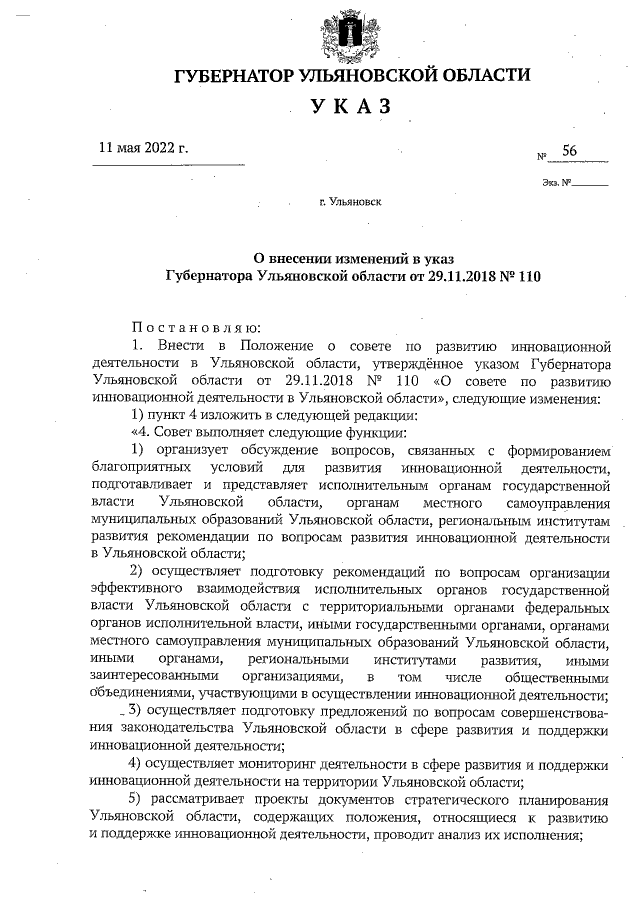 ГУБЕРНАТОР УЛЬЯНОВСКОЙ ОБЛАСТИ

УКАЗ

11 мая 2022 г.

№ 56

Экз. №

г. Ульяновск

О внесении изменений в указ Губернатора Ульяновской области от 29.11.2018 № 110

Постановляю:

1. Внести в Положение о совете по развитию инновационной деятельности в Ульяновской области, утверждённое указом Губернатора Ульяновской области от 29.11.2018 № 110 «О совете по развитию инновационной деятельности в Ульяновской области», следующие изменения:

1) пункт 4 изложить в следующей редакции:

«4. Совет выполняет следующие функции:

1) организует обсуждение вопросов, связанных с формированием благоприятных условий для развития инновационной деятельности, подготавливает и представляет исполнительным органам государственной власти Ульяновской области, органам местного самоуправления муниципальных образований Ульяновской области, региональным институтам развития рекомендации по вопросам развития инновационной деятельности в Ульяновской области;

2) осуществляет подготовку рекомендаций по вопросам организации эффективного взаимодействия исполнительных органов государственной власти Ульяновской области с территориальными органами федеральных органов исполнительной власти, иными государственными органами, органами местного самоуправления муниципальных образований Ульяновской области, иными органами, региональными институтами развития, иными заинтересованными организациями, в том числе общественными объединениями, участвующими в осуществлении инновационной деятельности;

3) осуществляет подготовку предложений по вопросам совершенствования законодательства Ульяновской области в сфере развития и поддержки инновационной деятельности;

4) осуществляет мониторинг деятельности в сфере развития и поддержки инновационной деятельности на территории Ульяновской области;

5) рассматривает проекты документов стратегического планирования Ульяновской области, содержащих положения, относящиеся к развитию и поддержке инновационной деятельности, проводит анализ их исполнения;